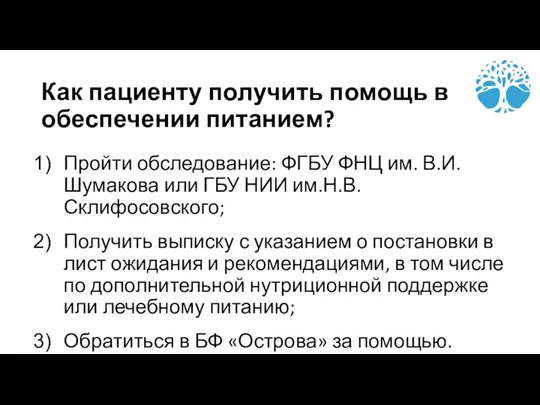 Как пациенту получить помощь в обеспечении питанием?

1) Пройти обследование: ФГБУ ФНЦ им. В.И. Шумакова или ГБУ НИИ им.Н.В. Склифосовского;

2) Получить выписку с указанием о постановки в лист ожидания и рекомендациями, в том числе по дополнительной нутриционной поддержке или лечебному питанию;

3) Обратиться в БФ «Острова» за помощью.